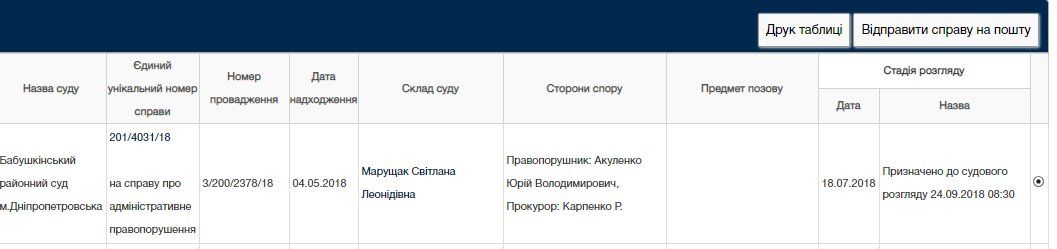 Друк таблиці Відправити справу на пошту

| Назва суду | Єдиний унікальний номер справи | Номер провадження | Дата надходження | Склад суду | Сторони спору | Предмет позову | Стадія розгляду: Дата | Стадія розгляду: Назва |
|---|---|---|---|---|---|---|---|---|
| Бабушкінський районний суд м.Дніпропетровська | 201/4031/18 на справу про адміністративне правопорушення | 3/200/2378/18 | 04.05.2018 | Марущак Світлана Леонідівна | Правопорушник: Акуленко Юрій Володимирович, Прокурор: Карпенко Р. | | 18.07.2018 | Призначено до судового розгляду 24.09.2018 08:30 |